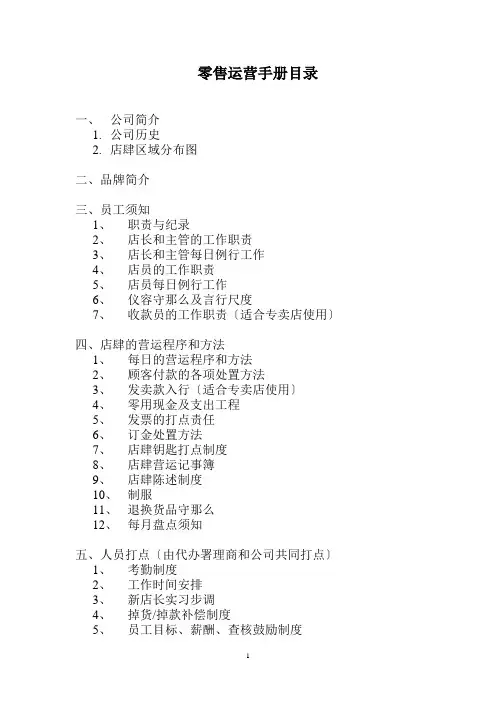 零售运营手册目录

一、 公司简介
1. 公司历史
2. 店肆区域分布图

二、品牌简介

三、员工须知
1、 职责与纪录
2、 店长和主管的工作职责
3、 店长和主管每日例行工作
4、 店员的工作职责
5、 店员每日例行工作
6、 仪容守那么及言行尺度
7、 收款员的工作职责〔适合专卖店使用〕

四、店肆的营运程序和方法
1、 每日的营运程序和方法
2、 顾客付款的各项处置方法
3、 发卖款入行〔适合专卖店使用〕
4、 零用现金及支出工程
5、 发票的打点责任
6、 订金处置方法
7、 店肆钥匙打点制度
8、 店肆营运记事簿
9、 店肆陈述制度
10、 制服
11、 退换货品守那么
12、 每月盘点须知

五、人员打点〔由代办署理商和公司共同打点〕
1、 考勤制度
2、 工作时间安排
3、 新店长实习步调
4、 掉货/掉款补偿制度
5、 员工目标、薪酬、查核鼓励制度

1